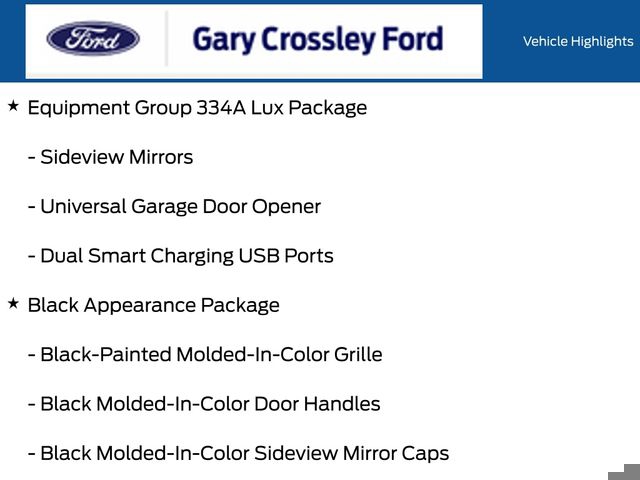 Ford

Gary Crossley Ford

Vehicle Highlights

★ Equipment Group 334A Lux Package

- Sideview Mirrors

- Universal Garage Door Opener

- Dual Smart Charging USB Ports

★ Black Appearance Package

- Black-Painted Molded-In-Color Grille

- Black Molded-In-Color Door Handles

- Black Molded-In-Color Sideview Mirror Caps